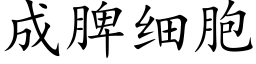 成脾细胞